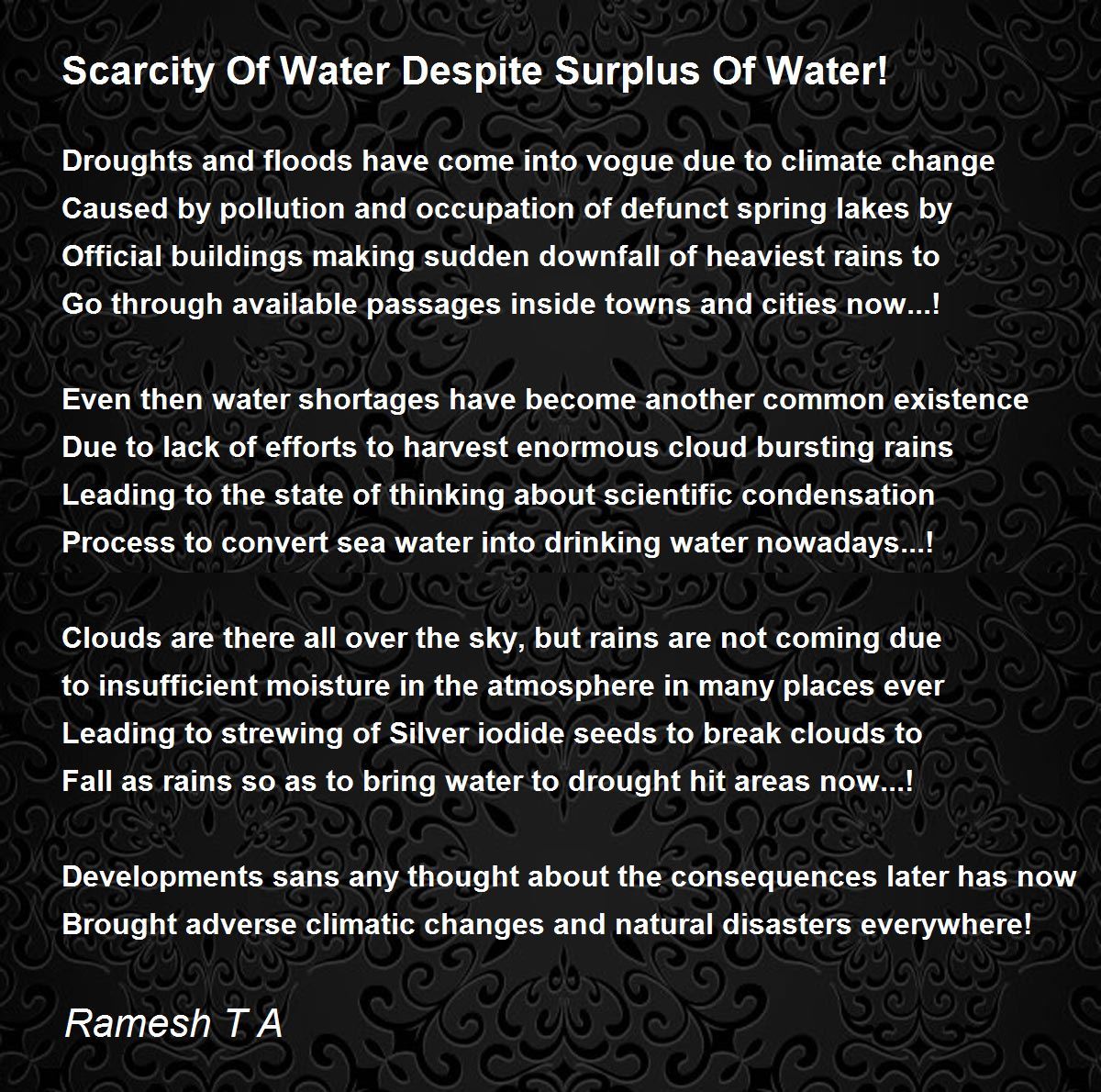 Scarcity Of Water Despite Surplus Of Water!

Droughts and floods have come into vogue due to climate change
Caused by pollution and occupation of defunct spring lakes by
Official buildings making sudden downfall of heaviest rains to
Go through available passages inside towns and cities now...!

Even then water shortages have become another common existence
Due to lack of efforts to harvest enormous cloud bursting rains
Leading to the state of thinking about scientific condensation
Process to convert sea water into drinking water nowadays...!

Clouds are there all over the sky, but rains are not coming due
to insufficient moisture in the atmosphere in many places ever
Leading to strewing of Silver iodide seeds to break clouds to
Fall as rains so as to bring water to drought hit areas now...!

Developments sans any thought about the consequences later has now
Brought adverse climatic changes and natural disasters everywhere!

Ramesh T A